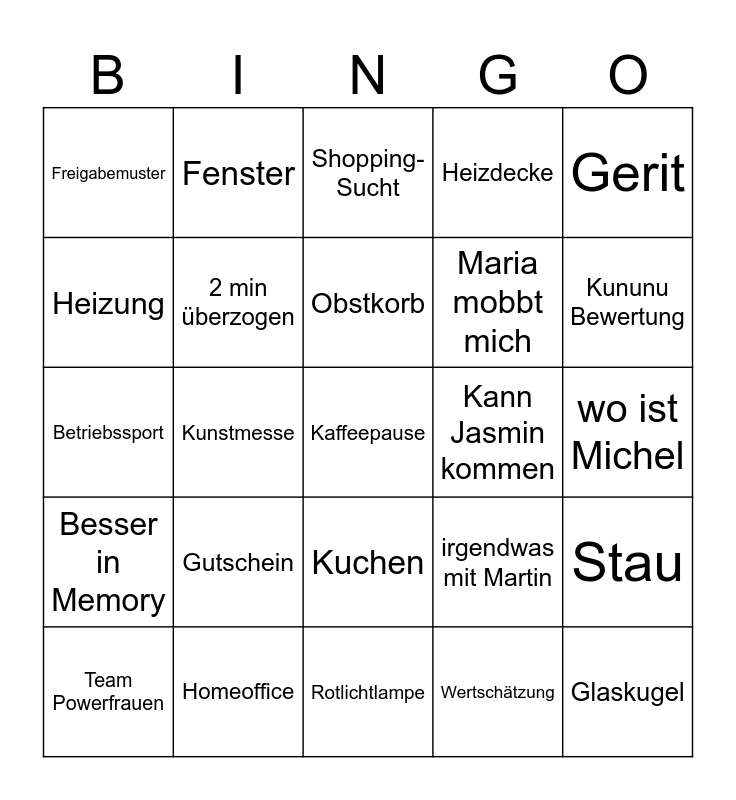 | B | I | N | G | O |
|---|---|---|---|---|
| Freigabemuster | Fenster | Shopping-Sucht | Heizdecke | Gerit |
| Heizung | 2 min überzogen | Obstkorb | Maria mobbt mich | Kununu Bewertung |
| Betriebssport | Kunstmesse | Kaffeepause | Kann Jasmin kommen | wo ist Michel |
| Besser in Memory | Gutschein | Kuchen | irgendwas mit Martin | Stau |
| Team Powerfrauen | Homeoffice | Rotlichtlampe | Wertschätzung | Glaskugel |